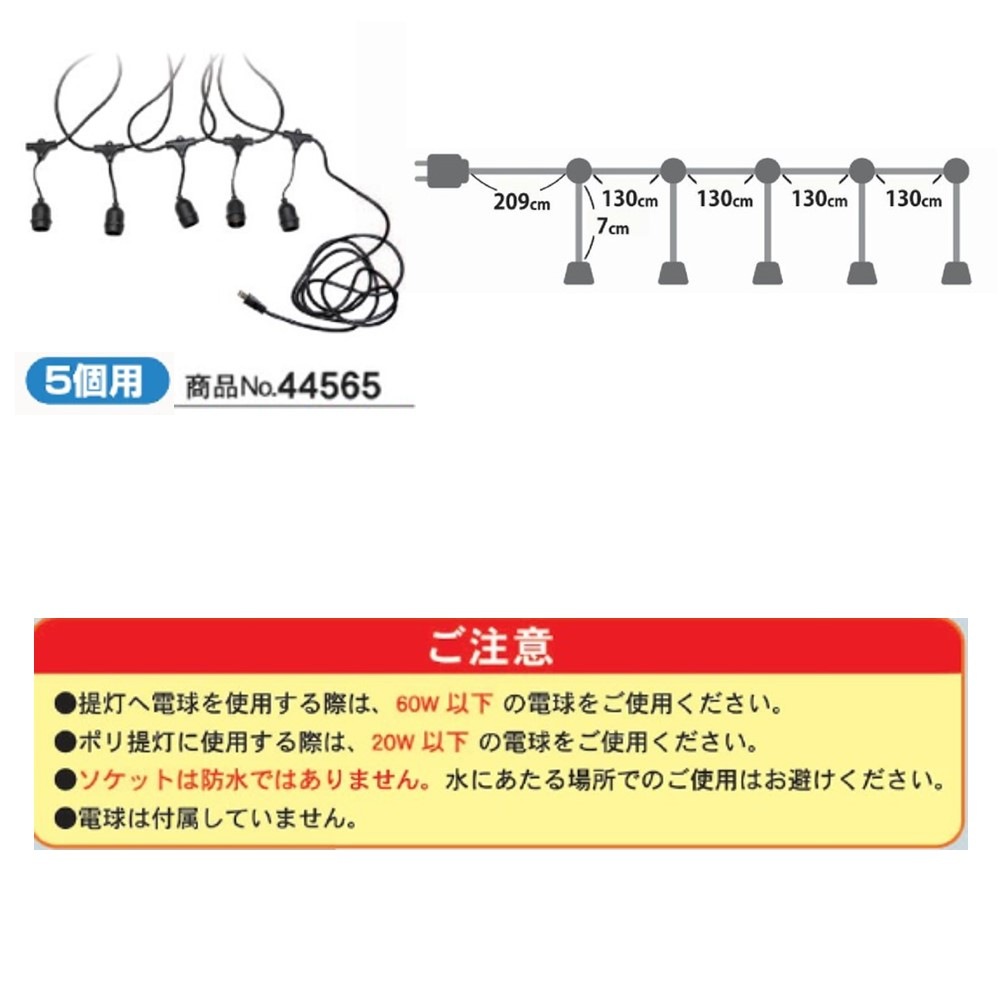 209cm
130cm
130cm
130cm
130cm
7cm

5個用
商品No.44565

ご注意

●提灯へ電球を使用する際は、60W以下の電球をご使用ください。
●ポリ提灯に使用する際は、20W以下の電球をご使用ください。
●ソケットは防水ではありません。水にあたる場所でのご使用はお避けください。
●電球は付属していません。